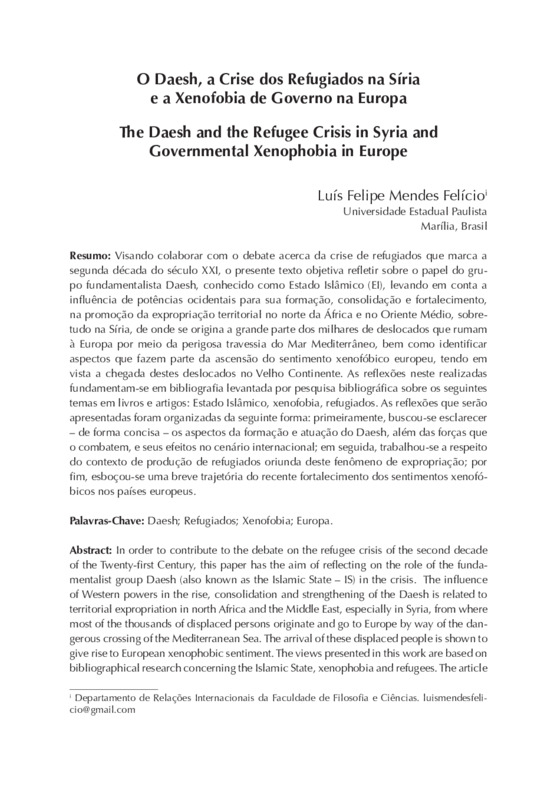 O Daesh, a Crise dos Refugiados na Síria e a Xenofobia de Governo na Europa

The Daesh and the Refugee Crisis in Syria and Governmental Xenophobia in Europe

Luís Felipe Mendes Felício$^{i}$
Universidade Estadual Paulista
Marília, Brasil

Resumo: Visando colaborar com o debate acerca da crise de refugiados que marca a segunda década do século XXI, o presente texto objetiva refletir sobre o papel do grupo fundamentalista Daesh, conhecido como Estado Islâmico (EI), levando em conta a influência de potências ocidentais para sua formação, consolidação e fortalecimento, na promoção da expropriação territorial no norte da África e no Oriente Médio, sobretudo na Síria, de onde se origina a grande parte dos milhares de deslocados que rumam à Europa por meio da perigosa travessia do Mar Mediterrâneo, bem como identificar aspectos que fazem parte da ascensão do sentimento xenofóbico europeu, tendo em vista a chegada destes deslocados no Velho Continente. As reflexões neste realizadas fundamentam-se em bibliografia levantada por pesquisa bibliográfica sobre os seguintes temas em livros e artigos: Estado Islâmico, xenofobia, refugiados. As reflexões que serão apresentadas foram organizadas da seguinte forma: primeiramente, buscou-se esclarecer – de forma concisa – os aspectos da formação e atuação do Daesh, além das forças que o combatem, e seus efeitos no cenário internacional; em seguida, trabalhou-se a respeito do contexto de produção de refugiados oriunda deste fenômeno de expropriação; por fim, esboçou-se uma breve trajetória do recente fortalecimento dos sentimentos xenofóbicos nos países europeus.

Palavras-Chave: Daesh; Refugiados; Xenofobia; Europa.

Abstract: In order to contribute to the debate on the refugee crisis of the second decade of the Twenty-first Century, this paper has the aim of reflecting on the role of the fundamentalist group Daesh (also known as the Islamic State – IS) in the crisis. The influence of Western powers in the rise, consolidation and strengthening of the Daesh is related to territorial expropriation in north Africa and the Middle East, especially in Syria, from where most of the thousands of displaced persons originate and go to Europe by way of the dangerous crossing of the Mediterranean Sea. The arrival of these displaced people is shown to give rise to European xenophobic sentiment. The views presented in this work are based on bibliographical research concerning the Islamic State, xenophobia and refugees. The article

$^{i}$ Departamento de Relações Internacionais da Faculdade de Filosofia e Ciências. luismendesfelicio@gmail.com